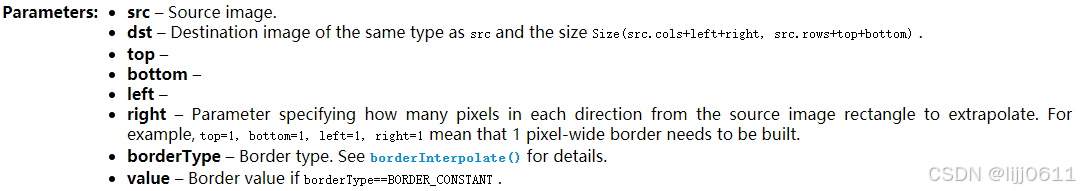 Parameters: • src – Source image.
• dst – Destination image of the same type as src and the size Size(src.cols+left+right, src.rows+top+bottom) .
• top –
• bottom –
• left –
• right – Parameter specifying how many pixels in each direction from the source image rectangle to extrapolate. For example, top=1, bottom=1, left=1, right=1 mean that 1 pixel-wide border needs to be built.
• borderType – Border type. See borderInterpolate() for details.
• value – Border value if borderType==BORDER_CONSTANT .

CSDN @lijj0611